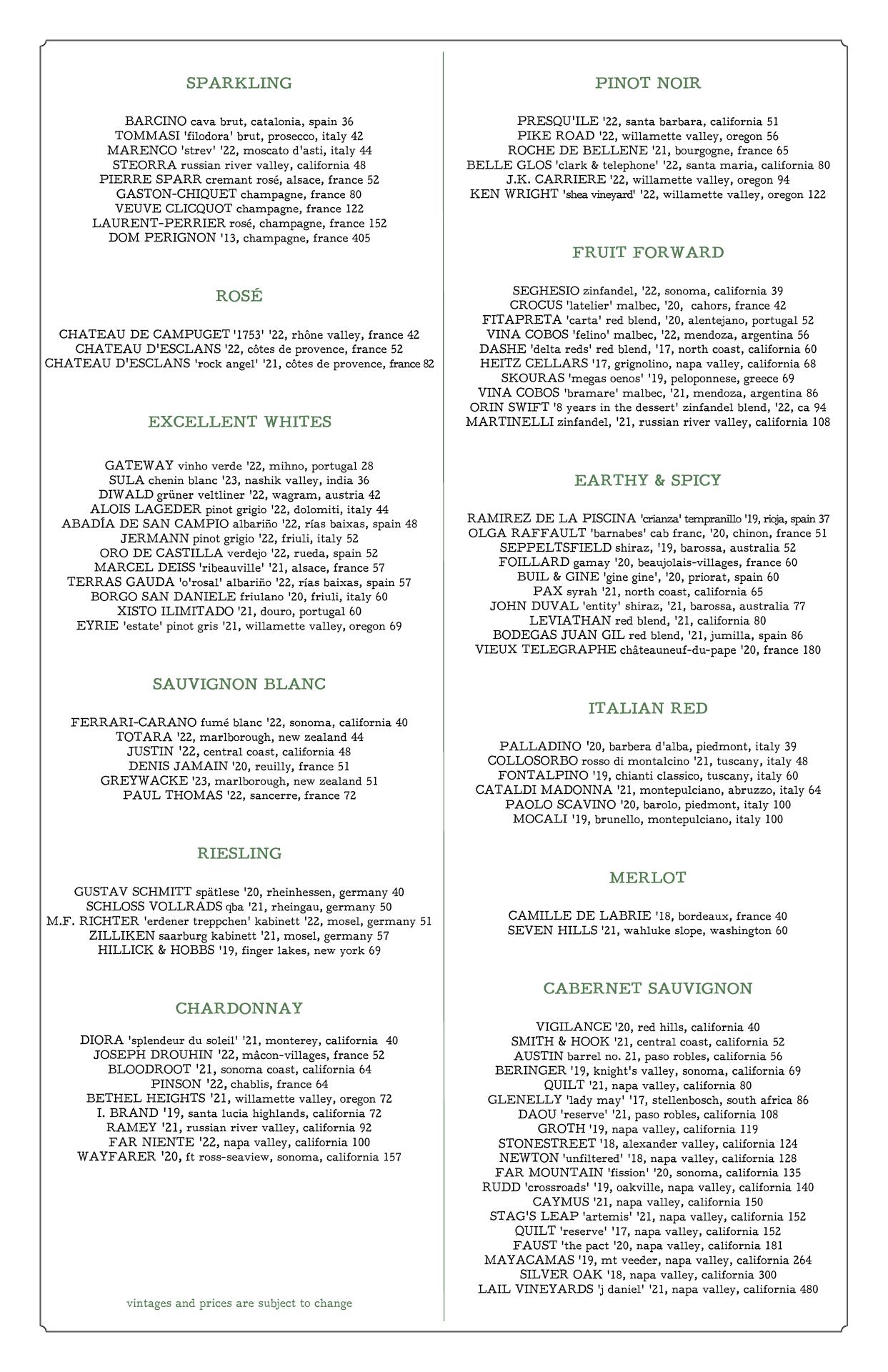 SPARKLING

BARCINO cava brut, catalonia, spain 36
TOMMASI 'filodora' brut, prosecco, italy 42
MARENCO 'strev' '22, moscato d'asti, italy 44
STEORRA russian river valley, california 48
PIERRE SPARR cremant rosé, alsace, france 52
GASTON-CHIQUET champagne, france 80
VEUVE CLICQUOT champagne, france 122
LAURENT-PERRIER rosé, champagne, france 152
DOM PERIGNON '13, champagne, france 405

ROSÉ

CHATEAU DE CAMPUGET '1753' '22, rhône valley, france 42
CHATEAU D'ESCLANS '22, côtes de provence, france 52
CHATEAU D'ESCLANS 'rock angel' '21, côtes de provence, france 82

EXCELLENT WHITES

GATEWAY vinho verde '22, mihno, portugal 28
SULA chenin blanc '23, nashik valley, india 36
DIWALD grüner veltliner '22, wagram, austria 42
ALOIS LAGEDER pinot grigio '22, dolomiti, italy 44
ABADÍA DE SAN CAMPIO albariño '22, rías baixas, spain 48
JERMANN pinot grigio '22, friuli, italy 52
ORO DE CASTILLA verdejo '22, rueda, spain 52
MARCEL DEISS 'ribeauville' '21, alsace, france 57
TERRAS GAUDA 'o'rosal' albariño '22, rías baixas, spain 57
BORGO SAN DANIELE friulano '20, friuli, italy 60
XISTO ILIMITADO '21, douro, portugal 60
EYRIE 'estate' pinot gris '21, willamette valley, oregon 69

SAUVIGNON BLANC

FERRARI-CARANO fumé blanc '22, sonoma, california 40
TOTARA '22, marlborough, new zealand 44
JUSTIN '22, central coast, california 48
DENIS JAMAIN '20, reuilly, france 51
GREYWACKE '23, marlborough, new zealand 51
PAUL THOMAS '22, sancerre, france 72

RIESLING

GUSTAV SCHMITT spätlese '20, rheinhessen, germany 40
SCHLOSS VOLLRADS qba '21, rheingau, germany 50
M.F. RICHTER 'erdener treppchen' kabinett '22, mosel, germany 51
ZILLIKEN saarburg kabinett '21, mosel, germany 57
HILLICK & HOBBS '19, finger lakes, new york 69

CHARDONNAY

DIORA 'splendeur du soleil' '21, monterey, california 40
JOSEPH DROUHIN '22, mâcon-villages, france 52
BLOODROOT '21, sonoma coast, california 64
PINSON '22, chablis, france 64
BETHEL HEIGHTS '21, willamette valley, oregon 72
I. BRAND '19, santa lucia highlands, california 72
RAMEY '21, russian river valley, california 92
FAR NIENTE '22, napa valley, california 100
WAYFARER '20, ft ross-seaview, sonoma, california 157

vintages and prices are subject to change

PINOT NOIR

PRESQU'ILE '22, santa barbara, california 51
PIKE ROAD '22, willamette valley, oregon 56
ROCHE DE BELLENE '21, bourgogne, france 65
BELLE GLOS 'clark & telephone' '22, santa maria, california 80
J.K. CARRIERE '22, willamette valley, oregon 94
KEN WRIGHT 'shea vineyard' '22, willamette valley, oregon 122

FRUIT FORWARD

SEGHESIO zinfandel, '22, sonoma, california 39
CROCUS 'latelier' malbec, '20, cahors, france 42
FITAPRETA 'carta' red blend, '20, alentejano, portugal 52
VINA COBOS 'felino' malbec, '22, mendoza, argentina 56
DASHE 'delta reds' red blend, '17, north coast, california 60
HEITZ CELLARS '17, grignolino, napa valley, california 68
SKOURAS 'megas oenos' '19, peloponnese, greece 69
VINA COBOS 'bramare' malbec, '21, mendoza, argentina 86
ORIN SWIFT '8 years in the dessert' zinfandel blend, '22, ca 94
MARTINELLI zinfandel, '21, russian river valley, california 108

EARTHY & SPICY

RAMIREZ DE LA PISCINA 'crianza' tempranillo '19, rioja, spain 37
OLGA RAFFAULT 'barnabes' cab franc, '20, chinon, france 51
SEPPELTSFIELD shiraz, '19, barossa, australia 52
FOILLARD gamay '20, beaujolais-villages, france 60
BUIL & GINE 'gine gine', '20, priorat, spain 60
PAX syrah '21, north coast, california 65
JOHN DUVAL 'entity' shiraz, '21, barossa, australia 77
LEVIATHAN red blend, '21, california 80
BODEGAS JUAN GIL red blend, '21, jumilla, spain 86
VIEUX TELEGRAPHE châteauneuf-du-pape '20, france 180

ITALIAN RED

PALLADINO '20, barbera d'alba, piedmont, italy 39
COLLOSORBO rosso di montalcino '21, tuscany, italy 48
FONTALPINO '19, chianti classico, tuscany, italy 60
CATALDI MADONNA '21, montepulciano, abruzzo, italy 64
PAOLO SCAVINO '20, barolo, piedmont, italy 100
MOCALI '19, brunello, montepulciano, italy 100

MERLOT

CAMILLE DE LABRIE '18, bordeaux, france 40
SEVEN HILLS '21, wahluke slope, washington 60

CABERNET SAUVIGNON

VIGILANCE '20, red hills, california 40
SMITH & HOOK '21, central coast, california 52
AUSTIN barrel no. 21, paso robles, california 56
BERINGER '19, knight's valley, sonoma, california 69
QUILT '21, napa valley, california 80
GLENELLY 'lady may' '17, stellenbosch, south africa 86
DAOU 'reserve' '21, paso robles, california 108
GROTH '19, napa valley, california 119
STONESTREET '18, alexander valley, california 124
NEWTON 'unfiltered' '18, napa valley, california 128
FAR MOUNTAIN 'fission' '20, sonoma, california 135
RUDD 'crossroads' '19, oakville, napa valley, california 140
CAYMUS '21, napa valley, california 150
STAG'S LEAP 'artemis' '21, napa valley, california 152
QUILT 'reserve' '17, napa valley, california 152
FAUST 'the pact '20, napa valley, california 181
MAYACAMAS '19, mt veeder, napa valley, california 264
SILVER OAK '18, napa valley, california 300
LAIL VINEYARDS 'j daniel' '21, napa valley, california 480